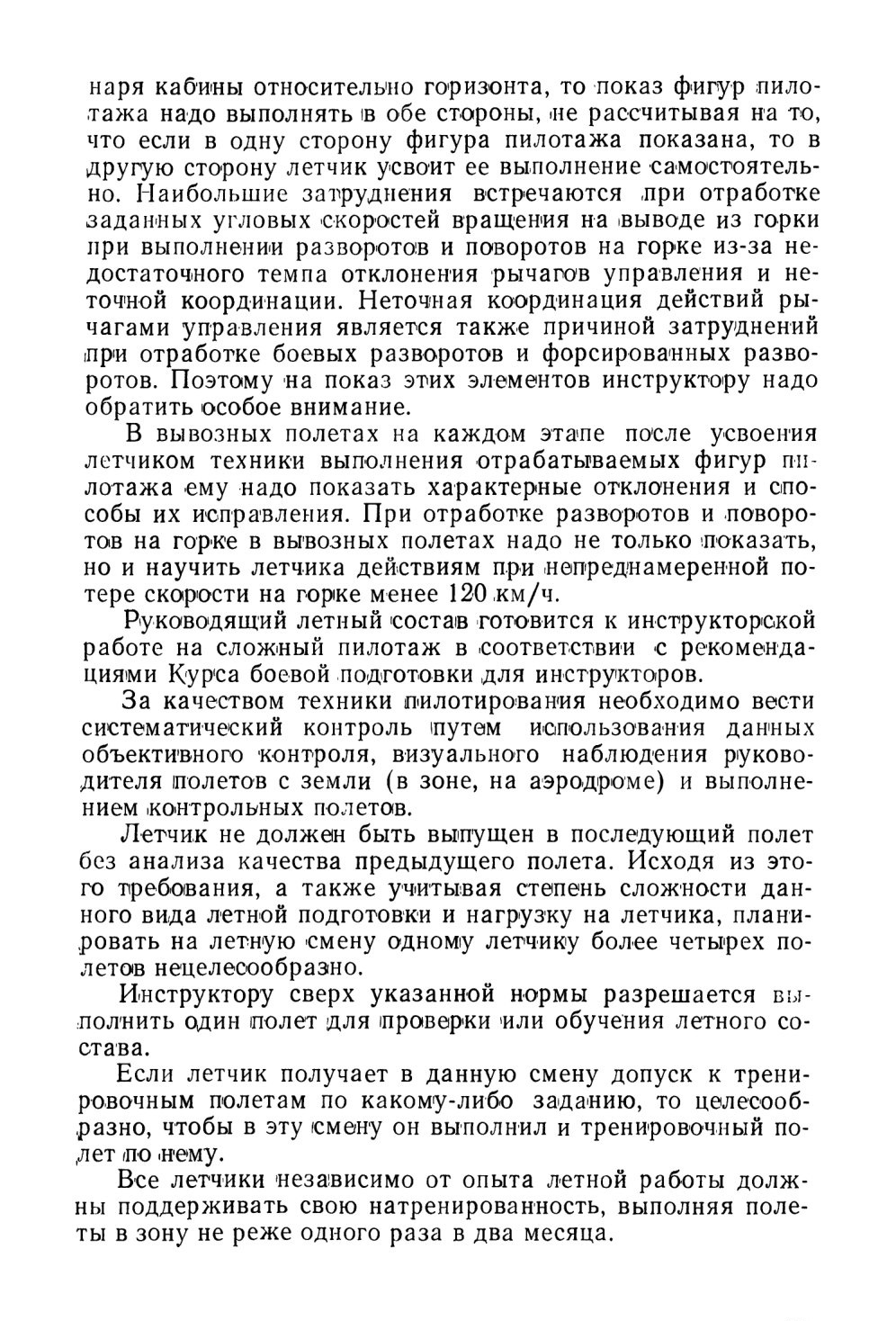 наря кабины относительно горизонта, то показ фигур пилотажа надо выполнять в обе стороны, не рассчитывая на то, что если в одну сторону фигура пилотажа показана, то в другую сторону летчик усвоит ее выполнение самостоятельно. Наибольшие затруднения встречаются при отработке заданных угловых скоростей вращения на выводе из горки при выполнении разворотов и поворотов на горке из-за недостаточного темпа отклонения рычагов управления и неточной координации. Неточная координация действий рычагами управления является также причиной затруднений при отработке боевых разворотов и форсированных разворотов. Поэтому на показ этих элементов инструктору надо обратить особое внимание.

В вывозных полетах на каждом этапе после усвоения летчиком техники выполнения отрабатываемых фигур пилотажа ему надо показать характерные отклонения и способы их исправления. При отработке разворотов и поворотов на горке в вывозных полетах надо не только показать, но и научить летчика действиям при непреднамеренной потере скорости на горке менее 120 км/ч.

Руководящий летный состав готовится к инструкторской работе на сложный пилотаж в соответствии с рекомендациями Курса боевой подготовки для инструкторов.

За качеством техники пилотирования необходимо вести систематический контроль путем использования данных объективного контроля, визуального наблюдения руководителя полетов с земли (в зоне, на аэродроме) и выполнением контрольных полетов.

Летчик не должен быть выпущен в последующий полет без анализа качества предыдущего полета. Исходя из этого требования, а также учитывая степень сложности данного вида летной подготовки и нагрузку на летчика, планировать на летную смену одному летчику более четырех полетов нецелесообразно.

Инструктору сверх указанной нормы разрешается выполнить один полет для проверки или обучения летного состава.

Если летчик получает в данную смену допуск к тренировочным полетам по какому-либо заданию, то целесообразно, чтобы в эту смену он выполнил и тренировочный полет по нему.

Все летчики независимо от опыта летной работы должны поддерживать свою натренированность, выполняя полеты в зону не реже одного раза в два месяца.